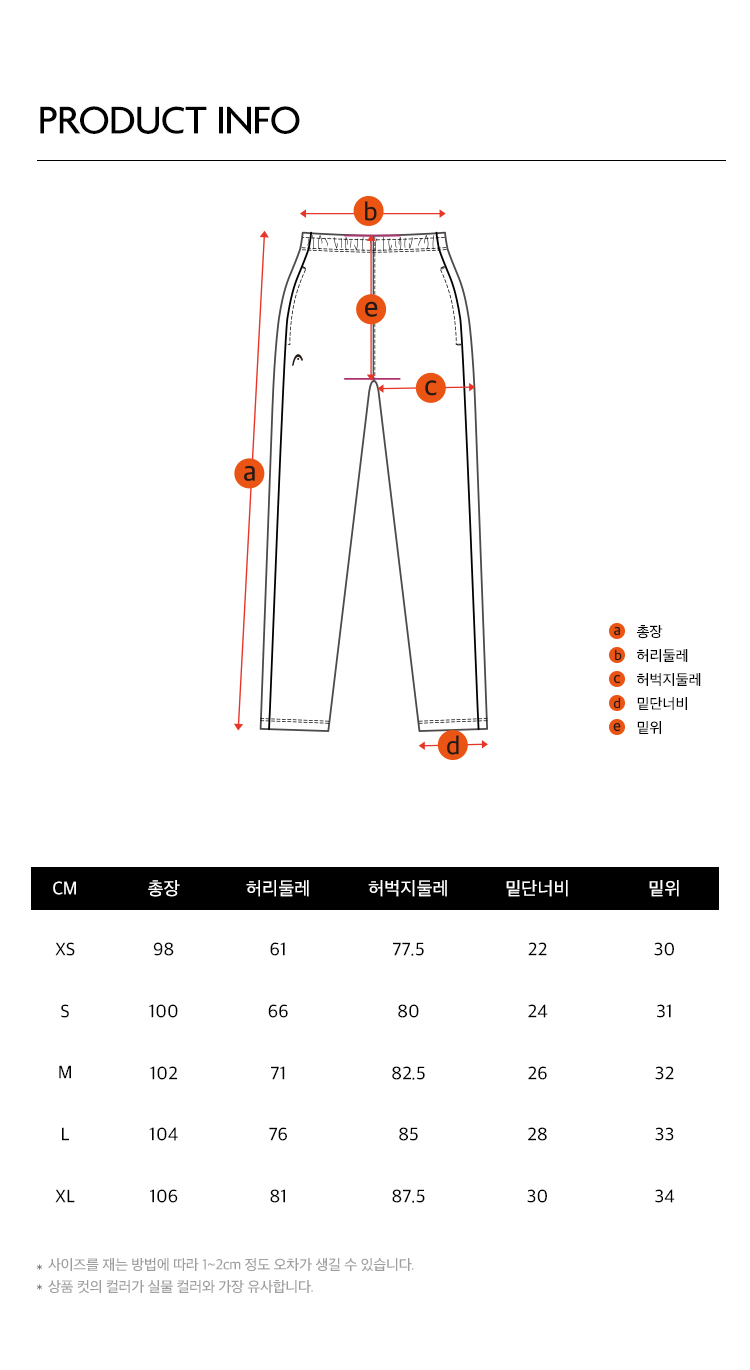 PRODUCT INFO

b

e

c

a

d

a 총장
b 허리둘레
c 허벅지둘레
d 밑단너비
e 밑위

| CM | 총장 | 허리둘레 | 허벅지둘레 | 밑단너비 | 밑위 |
|---|---|---|---|---|---|
| XS | 98 | 61 | 77.5 | 22 | 30 |
| S | 100 | 66 | 80 | 24 | 31 |
| M | 102 | 71 | 82.5 | 26 | 32 |
| L | 104 | 76 | 85 | 28 | 33 |
| XL | 106 | 81 | 87.5 | 30 | 34 |

* 사이즈를 재는 방법에 따라 1~2cm 정도 오차가 생길 수 있습니다.
* 상품 컷의 컬러가 실물 컬러와 가장 유사합니다.